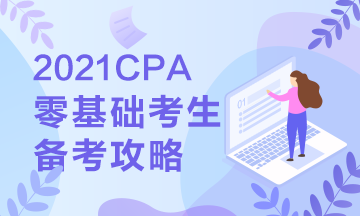 2021CPA
零基础考生
备考攻略

01